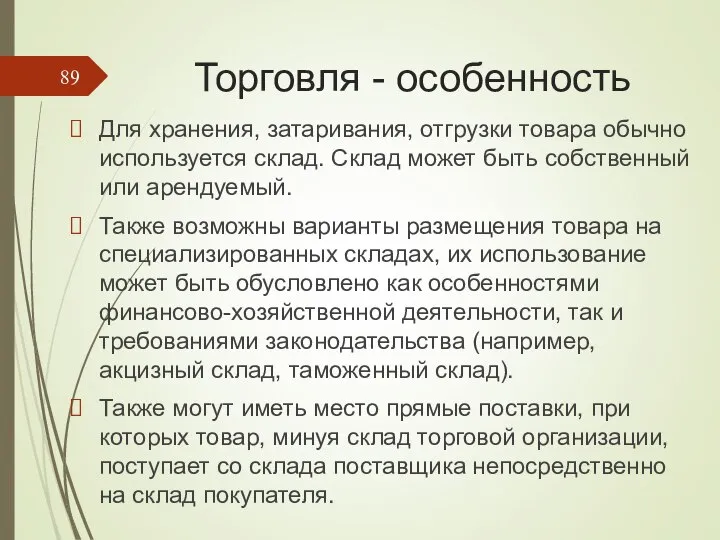 89

Торговля - особенность

Для хранения, затаривания, отгрузки товара обычно используется склад. Склад может быть собственный или арендуемый.

Также возможны варианты размещения товара на специализированных складах, их использование может быть обусловлено как особенностями финансово-хозяйственной деятельности, так и требованиями законодательства (например, акцизный склад, таможенный склад).

Также могут иметь место прямые поставки, при которых товар, минуя склад торговой организации, поступает со склада поставщика непосредственно на склад покупателя.